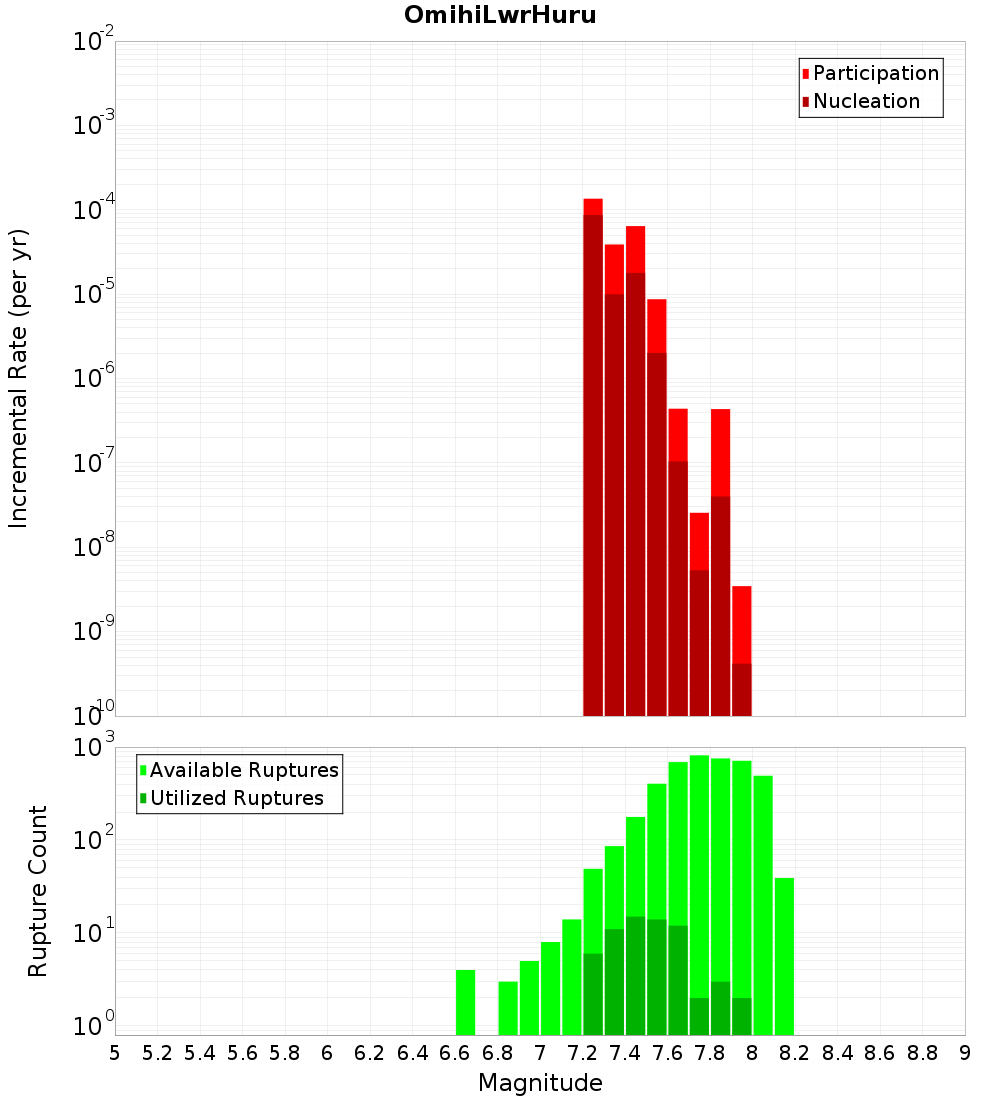 OmihiLwrHuru

Participation
Nucleation

Incremental Rate (per yr)

$10^{-2}$
$10^{-3}$
$10^{-4}$
$10^{-5}$
$10^{-6}$
$10^{-7}$
$10^{-8}$
$10^{-9}$
$10^{-10}$

Available Ruptures
Utilized Ruptures

Rupture Count

$10^{3}$
$10^{2}$
$10^{1}$
$10^{0}$

5 5.2 5.4 5.6 5.8 6 6.2 6.4 6.6 6.8 7 7.2 7.4 7.6 7.8 8 8.2 8.4 8.6 8.8 9

Magnitude